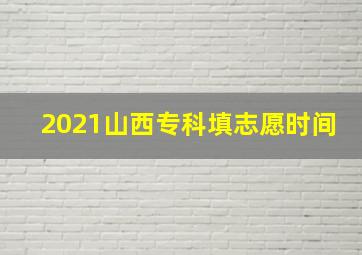 2021山西专科填志愿时间